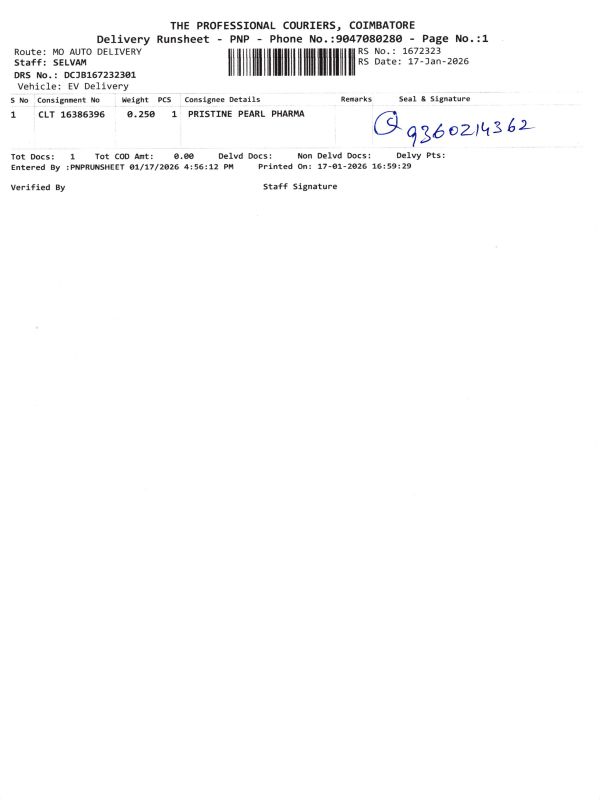 THE PROFESSIONAL COURIERS, COIMBATORE
Delivery Runsheet - PNP - Phone No.:9047080280 - Page No.:1

Route: MO AUTO DELIVERY
Staff: SELVAM
DRS No.: DCJB167232301
Vehicle: EV Delivery

RS No.: 1672323
RS Date: 17-Jan-2026

| S No | Consignment No | Weight | PCS | Consignee Details | Remarks | Seal & Signature |
|---|---|---|---|---|---|---|
| 1 | CLT 16386396 | 0.250 | 1 | PRISTINE PEARL PHARMA | | 9360214362 |

Tot Docs: 1 Tot COD Amt: 0.00 Delvd Docs: Non Delvd Docs: Delvy Pts:
Entered By :PNPRUNSHEET 01/17/2026 4:56:12 PM Printed On: 17-01-2026 16:59:29

Verified By

Staff Signature